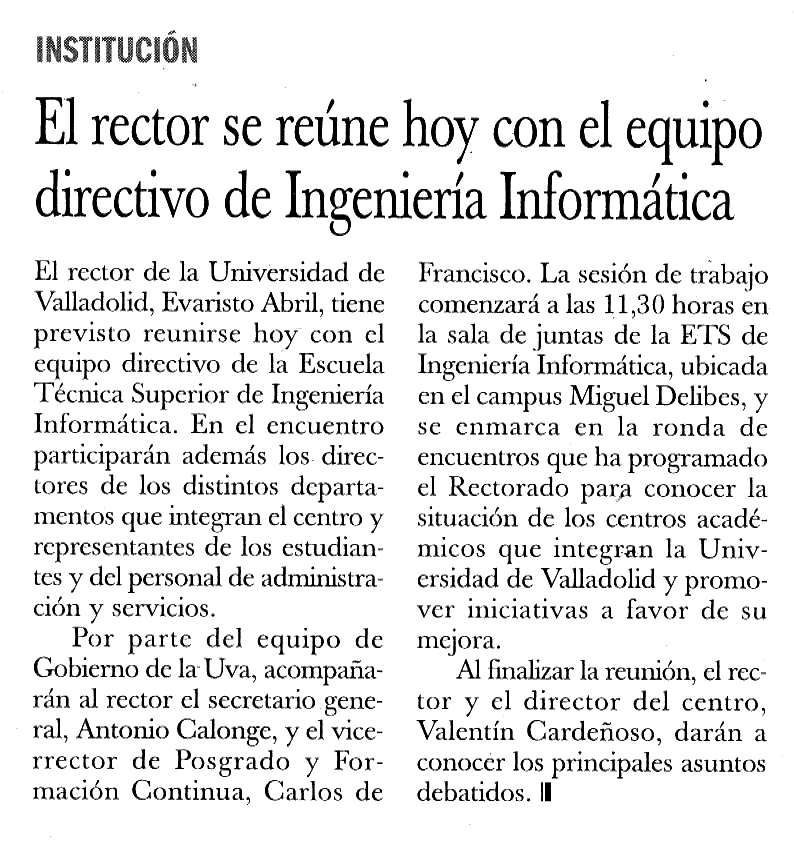 INSTITUCIÓN

El rector se reúne hoy con el equipo directivo de Ingeniería Informática

El rector de la Universidad de Valladolid, Evaristo Abril, tiene previsto reunirse hoy con el equipo directivo de la Escuela Técnica Superior de Ingeniería Informática. En el encuentro participarán además los directores de los distintos departamentos que integran el centro y representantes de los estudiantes y del personal de administración y servicios.

Por parte del equipo de Gobierno de la Uva, acompañarán al rector el secretario general, Antonio Calonge, y el vicerrector de Posgrado y Formación Continua, Carlos de Francisco. La sesión de trabajo comenzará a las 11,30 horas en la sala de juntas de la ETS de Ingeniería Informática, ubicada en el campus Miguel Delibes, y se enmarca en la ronda de encuentros que ha programado el Rectorado para conocer la situación de los centros académicos que integran la Universidad de Valladolid y promover iniciativas a favor de su mejora.

Al finalizar la reunión, el rector y el director del centro, Valentín Cardeñoso, darán a conocer los principales asuntos debatidos.